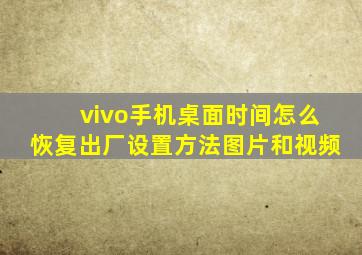 vivo手机桌面时间怎么恢复出厂设置方法图片和视频